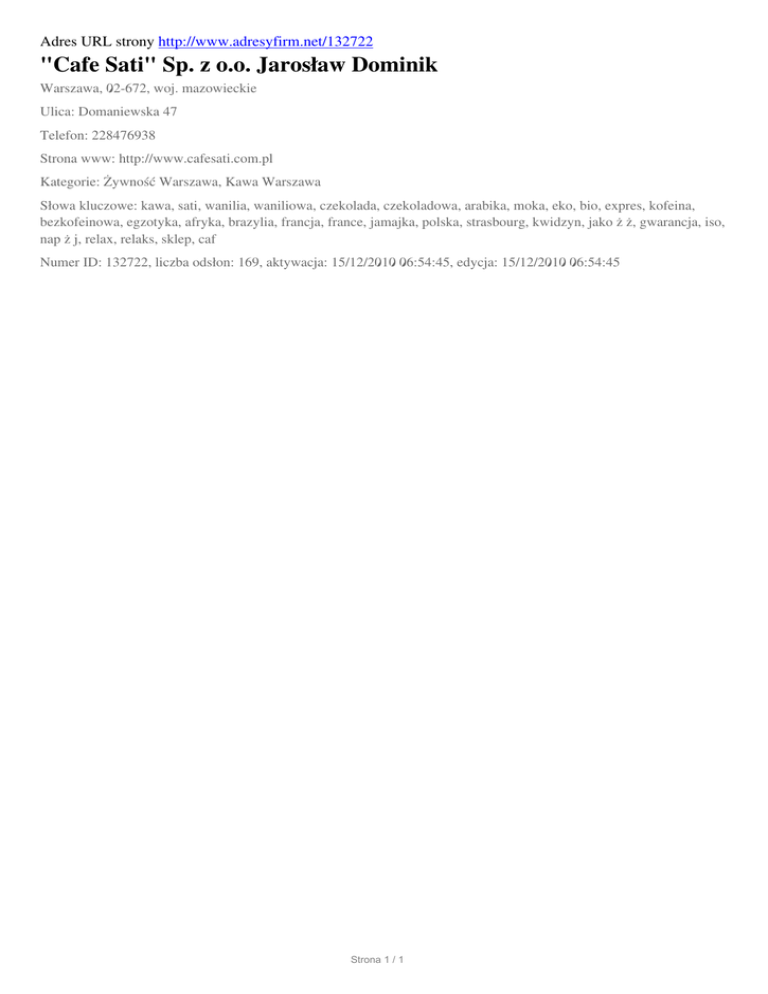 Adres URL strony http://www.adresyfirm.net/132722

"Cafe Sati" Sp. z o.o. Jarosław Dominik

Warszawa, 02-672, woj. mazowieckie

Ulica: Domaniewska 47

Telefon: 228476938

Strona www: http://www.cafesati.com.pl

Kategorie: Żywność Warszawa, Kawa Warszawa

Słowa kluczowe: kawa, sati, wanilia, waniliowa, czekolada, czekoladowa, arabika, moka, eko, bio, expres, kofeina, bezkofeinowa, egzotyka, afryka, brazylia, francja, france, jamajka, polska, strasbourg, kwidzyn, jako ż ż, gwarancja, iso, nap ż j, relax, relaks, sklep, caf

Numer ID: 132722, liczba odsłon: 169, aktywacja: 15/12/2010 06:54:45, edycja: 15/12/2010 06:54:45

Strona 1 / 1